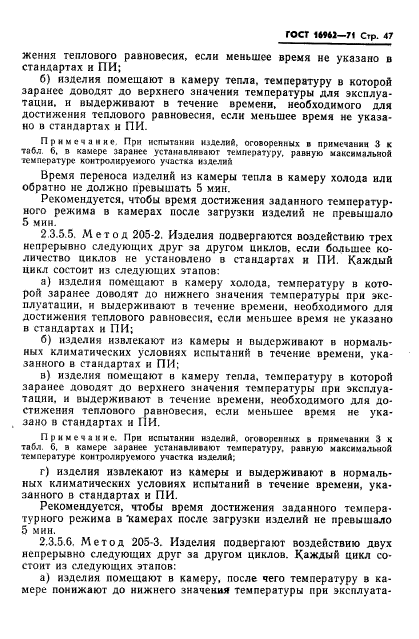 ГОСТ 16962—71 Стр. 47

жения теплового равновесия, если меньшее время не указано в стандартах и ПИ;

б) изделия помещают в камеру тепла, температуру в которой заранее доводят до верхнего значения температуры для эксплуатации, и выдерживают в течение времени, необходимого для достижения теплового равновесия, если меньшее время не указано в стандартах и ПИ.

Примечание. При испытании изделий, оговоренных в примечании 3 к табл. 6, в камере заранее устанавливают температуру, равную максимальной температуре контролируемого участка изделий

Время переноса изделий из камеры тепла в камеру холода или обратно не должно превышать 5 мин.

Рекомендуется, чтобы время достижения заданного температурного режима в камерах после загрузки изделий не превышало 5 мин.

2.3.5.5. Метод 205-2. Изделия подвергаются воздействию трех непрерывно следующих друг за другом циклов, если большее количество циклов не установлено в стандартах и ПИ. Каждый цикл состоит из следующих этапов:

а) изделия помещают в камеру холода, температуру в которой заранее доводят до нижнего значения температуры при эксплуатации, и выдерживают в течение времени, необходимого для достижения теплового равновесия, если меньшее время не указано в стандартах и ПИ;

б) изделия извлекают из камеры и выдерживают в нормальных климатических условиях испытаний в течение времени, указанного в стандартах и ПИ;

в) изделия помещают в камеру тепла, температуру в которой заранее доводят до верхнего значения температуры при эксплуатации, и выдерживают в течение времени, необходимого для достижения теплового равновесия, если меньшее время не указано в стандартах и ПИ.

Примечание. При испытании изделий, оговоренных в примечании 3 к табл. 6, в камере заранее устанавливают температуру, равную максимальной температуре контролируемого участка изделий;

г) изделия извлекают из камеры и выдерживают в нормальных климатических условиях испытаний в течение времени, указанного в стандартах и ПИ.

Рекомендуется, чтобы время достижения заданного температурного режима в камерах после загрузки изделий не превышало 5 мин.

2.3.5.6. Метод 205-3. Изделия подвергают воздействию двух непрерывно следующих друг за другом циклов. Каждый цикл состоит из следующих этапов:

а) изделия помещают в камеру, после чего температуру в камере понижают до нижнего значения температуры при эксплуата-